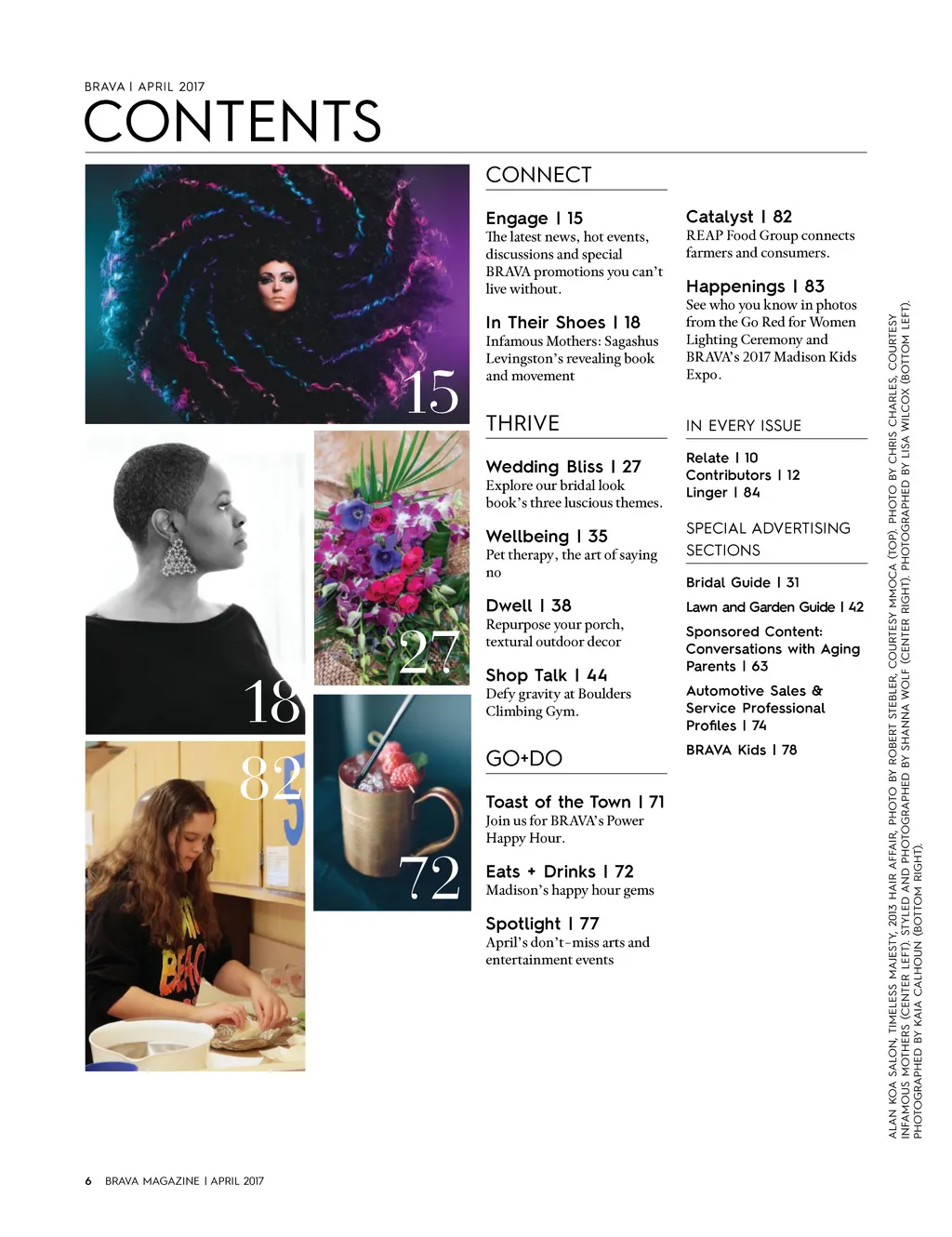 BRAVA | APRIL 2017

CONTENTS

15

18

27

82

72

CONNECT

Engage | 15
The latest news, hot events, discussions and special BRAVA promotions you can't live without.

In Their Shoes | 18
Infamous Mothers: Sagashus Levingston's revealing book and movement

THRIVE

Wedding Bliss | 27
Explore our bridal look book's three luscious themes.

Wellbeing | 35
Pet therapy, the art of saying no

Dwell | 38
Repurpose your porch, textural outdoor decor

Shop Talk | 44
Defy gravity at Boulders Climbing Gym.

GO+DO

Toast of the Town | 71
Join us for BRAVA's Power Happy Hour.

Eats + Drinks | 72
Madison's happy hour gems

Spotlight | 77
April's don't-miss arts and entertainment events

Catalyst | 82
REAP Food Group connects farmers and consumers.

Happenings | 83
See who you know in photos from the Go Red for Women Lighting Ceremony and BRAVA's 2017 Madison Kids Expo.

IN EVERY ISSUE

Relate | 10
Contributors | 12
Linger | 84

SPECIAL ADVERTISING SECTIONS

Bridal Guide | 31
Lawn and Garden Guide | 42
Sponsored Content: Conversations with Aging Parents | 63
Automotive Sales & Service Professional Profiles | 74
BRAVA Kids | 78

ALAN KOA SALON, TIMELESS MAJESTY, 2013 HAIR AFFAIR, PHOTO BY ROBERT STEBLER, COURTESY MMOCA (TOP). PHOTO BY CHRIS CHARLES, COURTESY INFAMOUS MOTHERS (CENTER LEFT). STYLED AND PHOTOGRAPHED BY SHANNA WOLF (CENTER RIGHT). PHOTOGRAPHED BY LISA WILCOX (BOTTOM LEFT). PHOTOGRAPHED BY KAIA CALHOUN (BOTTOM RIGHT).

6 BRAVA MAGAZINE | APRIL 2017